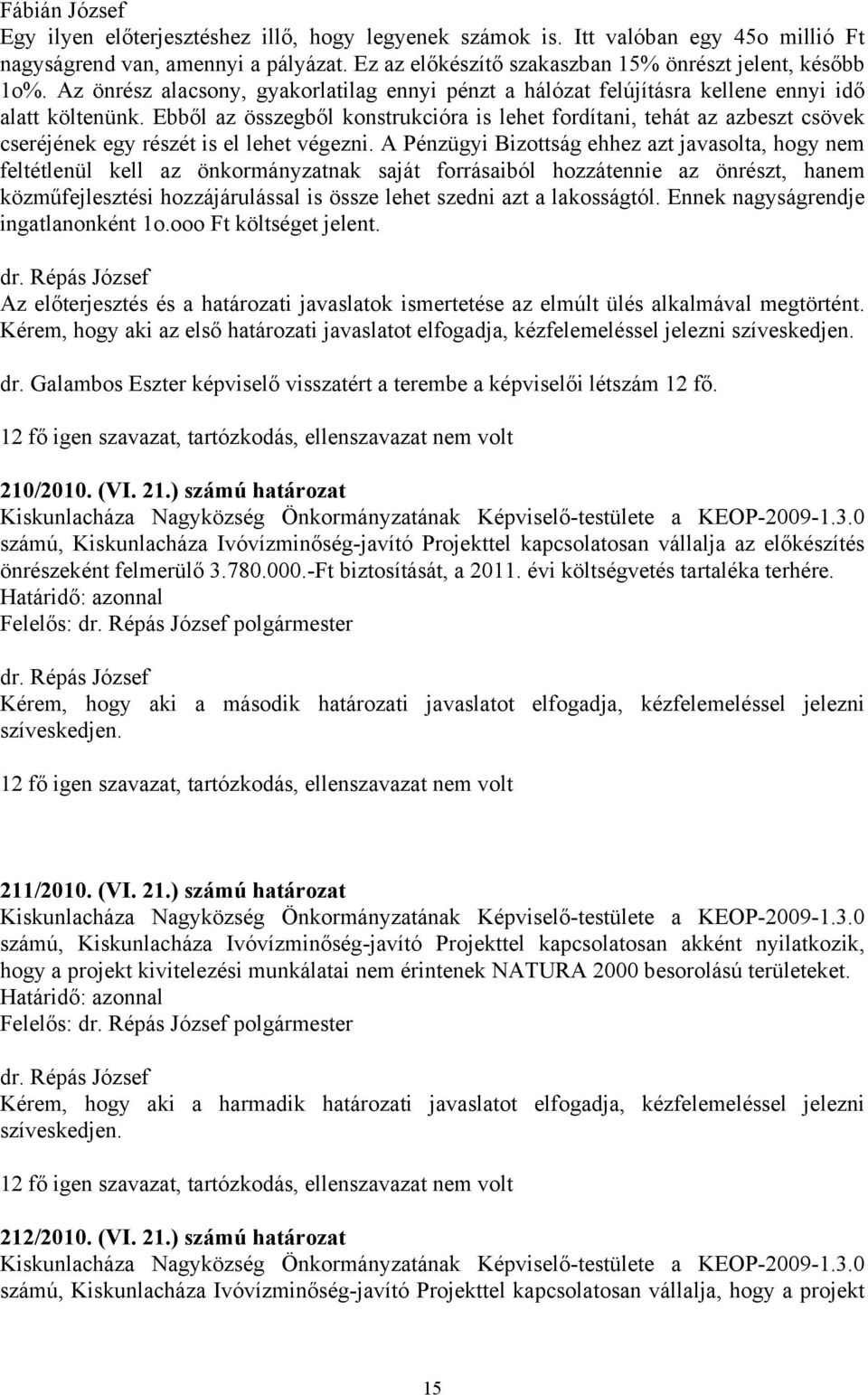 Fábián József
Egy ilyen előterjesztéshez illő, hogy legyenek számok is. Itt valóban egy 45o millió Ft nagyságrend van, amennyi a pályázat. Ez az előkészítő szakaszban 15% önrészt jelent, később 1o%. Az önrész alacsony, gyakorlatilag ennyi pénzt a hálózat felújításra kellene ennyi idő alatt költenünk. Ebből az összegből konstrukcióra is lehet fordítani, tehát az azbeszt csövek cseréjének egy részét is el lehet végezni. A Pénzügyi Bizottság ehhez azt javasolta, hogy nem feltétlenül kell az önkormányzatnak saját forrásaiból hozzátennie az önrészt, hanem közműfejlesztési hozzájárulással is össze lehet szedni azt a lakosságtól. Ennek nagyságrendje ingatlanonként 1o.ooo Ft költséget jelent.

dr. Répás József
Az előterjesztés és a határozati javaslatok ismertetése az elmúlt ülés alkalmával megtörtént. Kérem, hogy aki az első határozati javaslatot elfogadja, kézfelemeléssel jelezni szíveskedjen.

dr. Galambos Eszter képviselő visszatért a terembe a képviselői létszám 12 fő.

12 fő igen szavazat, tartózkodás, ellenszavazat nem volt

210/2010. (VI. 21.) számú határozat
Kiskunlacháza Nagyközség Önkormányzatának Képviselő-testülete a KEOP-2009-1.3.0 számú, Kiskunlacháza Ivóvízminőség-javító Projekttel kapcsolatosan vállalja az előkészítés önrészeként felmerülő 3.780.000.-Ft biztosítását, a 2011. évi költségvetés tartaléka terhére.
Határidő: azonnal
Felelős: dr. Répás József polgármester

dr. Répás József
Kérem, hogy aki a második határozati javaslatot elfogadja, kézfelemeléssel jelezni szíveskedjen.

12 fő igen szavazat, tartózkodás, ellenszavazat nem volt

211/2010. (VI. 21.) számú határozat
Kiskunlacháza Nagyközség Önkormányzatának Képviselő-testülete a KEOP-2009-1.3.0 számú, Kiskunlacháza Ivóvízminőség-javító Projekttel kapcsolatosan akként nyilatkozik, hogy a projekt kivitelezési munkálatai nem érintenek NATURA 2000 besorolású területeket.
Határidő: azonnal
Felelős: dr. Répás József polgármester

dr. Répás József
Kérem, hogy aki a harmadik határozati javaslatot elfogadja, kézfelemeléssel jelezni szíveskedjen.

12 fő igen szavazat, tartózkodás, ellenszavazat nem volt

212/2010. (VI. 21.) számú határozat
Kiskunlacháza Nagyközség Önkormányzatának Képviselő-testülete a KEOP-2009-1.3.0 számú, Kiskunlacháza Ivóvízminőség-javító Projekttel kapcsolatosan vállalja, hogy a projekt

15